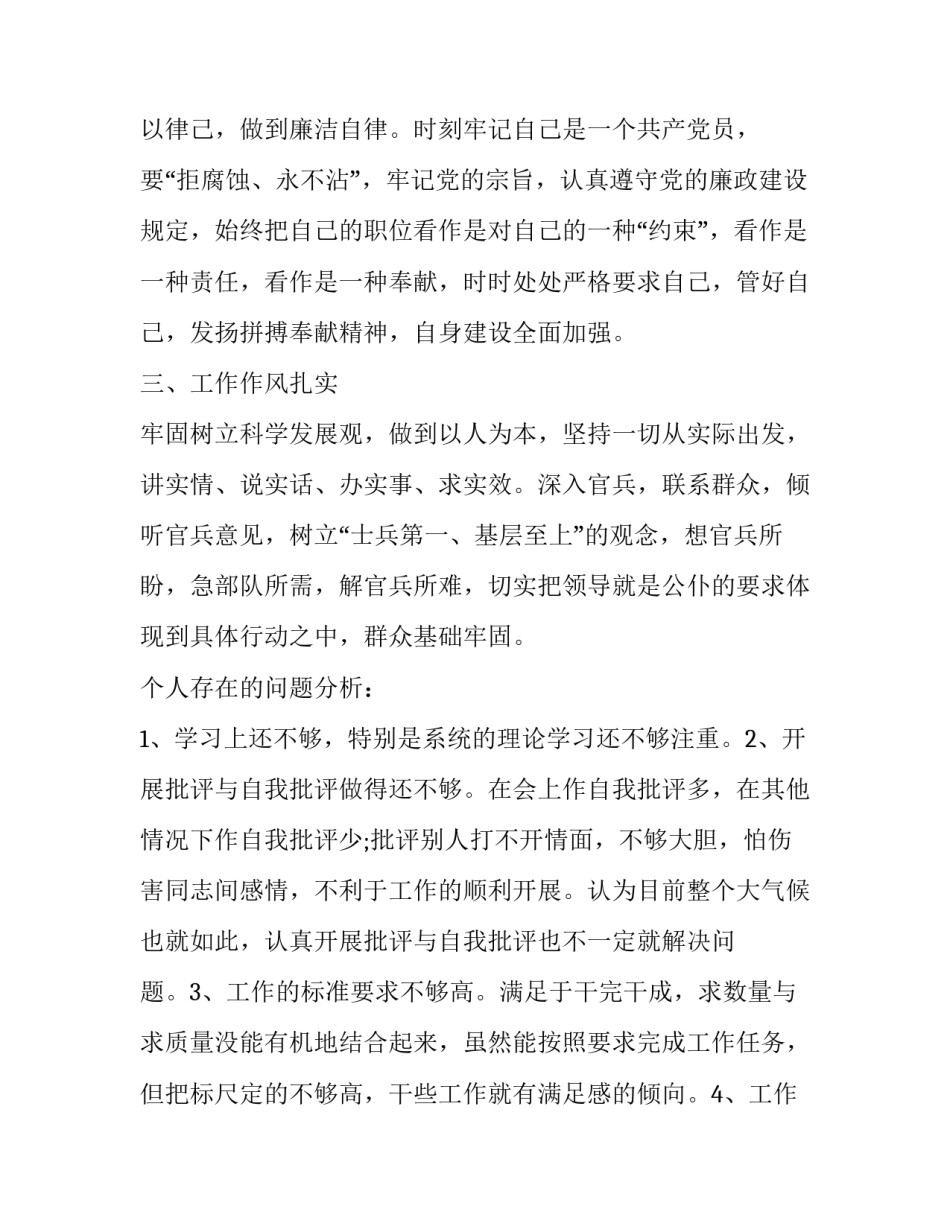 以律己，做到廉洁自律。时刻牢记自己是一个共产党员，要“拒腐蚀、永不沾”，牢记党的宗旨，认真遵守党的廉政建设规定，始终把自己的职位看作是对自己的一种“约束”，看作是一种责任，看作是一种奉献，时时处处严格要求自己，管好自己，发扬拼搏奉献精神，自身建设全面加强。

三、工作作风扎实

牢固树立科学发展观，做到以人为本，坚持一切从实际出发，讲实情、说实话、办实事、求实效。深入官兵，联系群众，倾听官兵意见，树立“士兵第一、基层至上”的观念，想官兵所盼，急部队所需，解官兵所难，切实把领导就是公仆的要求体现到具体行动之中，群众基础牢固。

个人存在的问题分析：

1、学习上还不够，特别是系统的理论学习还不够注重。2、开展批评与自我批评做得还不够。在会上作自我批评多，在其他情况下作自我批评少;批评别人打不开情面，不够大胆，怕伤害同志间感情，不利于工作的顺利开展。认为目前整个大气候也就如此，认真开展批评与自我批评也不一定就解决问题。3、工作的标准要求不够高。满足于干完干成，求数量与求质量没能有机地结合起来，虽然能按照要求完成工作任务，但把标尺定的不够高，干些工作就有满足感的倾向。4、工作